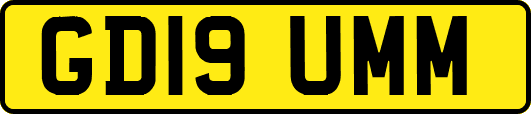 GD19 UMM